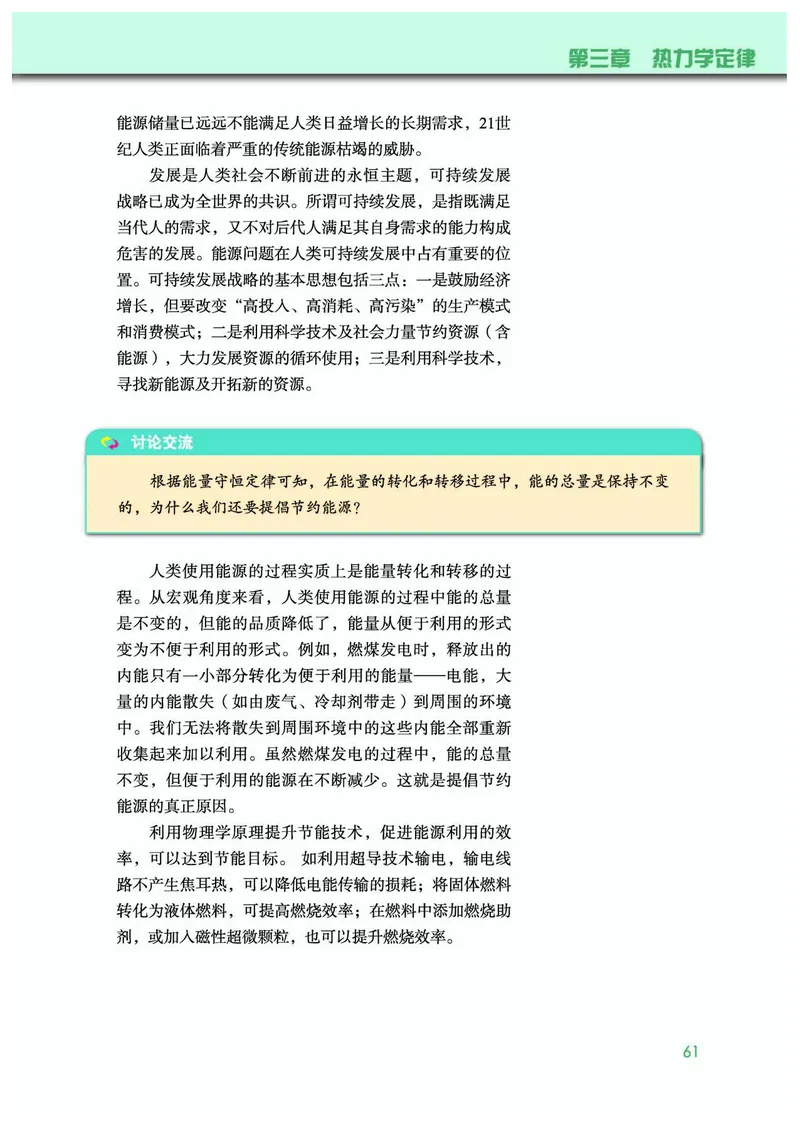 第三章　热力学定律

能源储量已远远不能满足人类日益增长的长期需求，21世纪人类正面临着严重的传统能源枯竭的威胁。

发展是人类社会不断前进的永恒主题，可持续发展战略已成为全世界的共识。所谓可持续发展，是指既满足当代人的需求，又不对后代人满足其自身需求的能力构成危害的发展。能源问题在人类可持续发展中占有重要的位置。可持续发展战略的基本思想包括三点：一是鼓励经济增长，但要改变“高投入、高消耗、高污染”的生产模式和消费模式；二是利用科学技术及社会力量节约资源（含能源），大力发展资源的循环使用；三是利用科学技术，寻找新能源及开拓新的资源。

讨论交流

根据能量守恒定律可知，在能量的转化和转移过程中，能的总量是保持不变的，为什么我们还要提倡节约能源？

人类使用能源的过程实质上是能量转化和转移的过程。从宏观角度来看，人类使用能源的过程中能的总量是不变的，但能的品质降低了，能量从便于利用的形式变为不便于利用的形式。例如，燃煤发电时，释放出的内能只有一小部分转化为便于利用的能量——电能，大量的内能散失（如由废气、冷却剂带走）到周围的环境中。我们无法将散失到周围环境中的这些内能全部重新收集起来加以利用。虽然燃煤发电的过程中，能的总量不变，但便于利用的能源在不断减少。这就是提倡节约能源的真正原因。

利用物理学原理提升节能技术，促进能源利用的效率，可以达到节能目标。 如利用超导技术输电，输电线路不产生焦耳热，可以降低电能传输的损耗；将固体燃料转化为液体燃料，可提高燃烧效率；在燃料中添加燃烧助剂，或加入磁性超微颗粒，也可以提升燃烧效率。

61